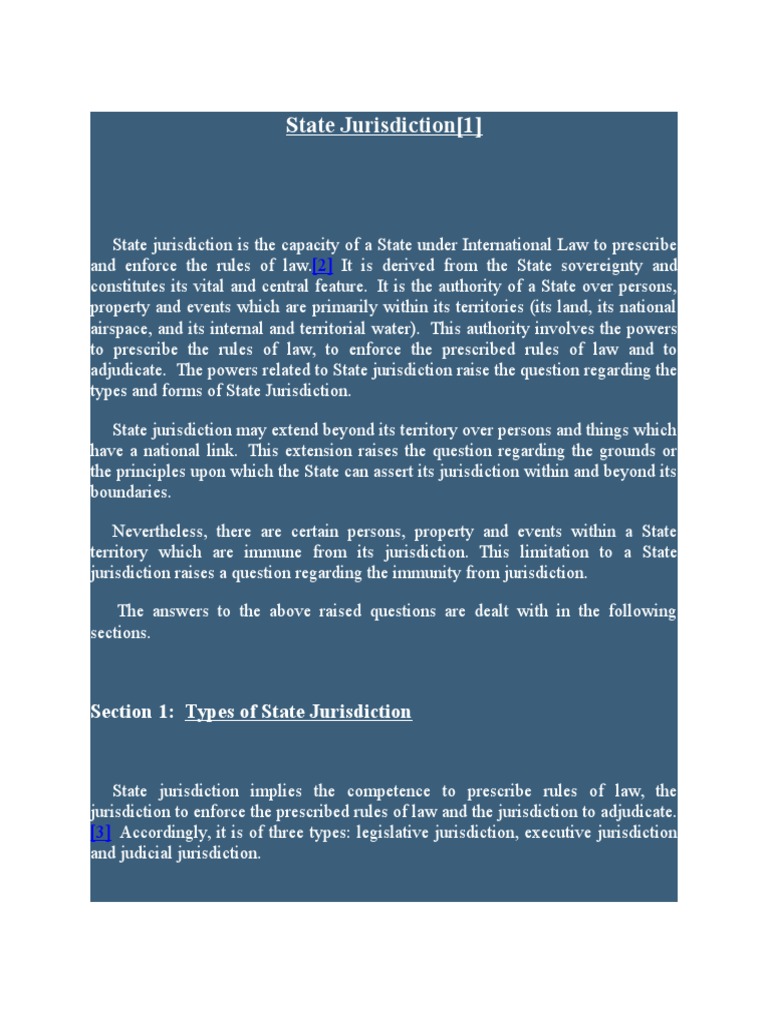 State Jurisdiction[1]

State jurisdiction is the capacity of a State under International Law to prescribe and enforce the rules of law.[2] It is derived from the State sovereignty and constitutes its vital and central feature. It is the authority of a State over persons, property and events which are primarily within its territories (its land, its national airspace, and its internal and territorial water). This authority involves the powers to prescribe the rules of law, to enforce the prescribed rules of law and to adjudicate. The powers related to State jurisdiction raise the question regarding the types and forms of State Jurisdiction.

State jurisdiction may extend beyond its territory over persons and things which have a national link. This extension raises the question regarding the grounds or the principles upon which the State can assert its jurisdiction within and beyond its boundaries.

Nevertheless, there are certain persons, property and events within a State territory which are immune from its jurisdiction. This limitation to a State jurisdiction raises a question regarding the immunity from jurisdiction.

The answers to the above raised questions are dealt with in the following sections.

Section 1: Types of State Jurisdiction

State jurisdiction implies the competence to prescribe rules of law, the jurisdiction to enforce the prescribed rules of law and the jurisdiction to adjudicate.[3] Accordingly, it is of three types: legislative jurisdiction, executive jurisdiction and judicial jurisdiction.